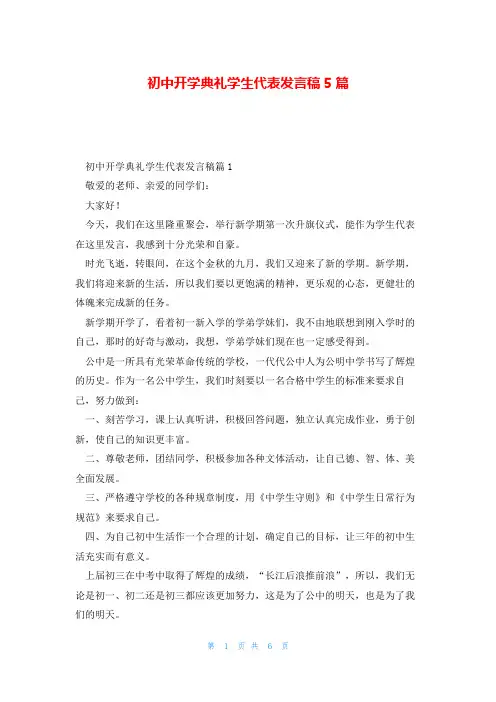 初中开学典礼学生代表发言稿5篇

初中开学典礼学生代表发言稿篇1

敬爱的老师、亲爱的同学们：

大家好！

今天，我们在这里隆重聚会，举行新学期第一次升旗仪式，能作为学生代表在这里发言，我感到十分光荣和自豪。

时光飞逝，转眼间，在这个金秋的九月，我们又迎来了新的学期。新学期，我们将迎来新的生活，所以我们要以更饱满的精神，更乐观的心态，更健壮的体魄来完成新的任务。

新学期开学了，看着初一新入学的学弟学妹们，我不由地联想到刚入学时的自己，那时的好奇与激动，我想，学弟学妹们现在也一定感受得到。

公中是一所具有光荣革命传统的学校，一代代公中人为公明中学书写了辉煌的历史。作为一名公中学生，我们时刻要以一名合格中学生的标准来要求自己，努力做到：

一、刻苦学习，课上认真听讲，积极回答问题，独立认真完成作业，勇于创新，使自己的知识更丰富。

二、尊敬老师，团结同学，积极参加各种文体活动，让自己德、智、体、美全面发展。

三、严格遵守学校的各种规章制度，用《中学生守则》和《中学生日常行为规范》来要求自己。

四、为自己初中生活作一个合理的计划，确定自己的目标，让三年的初中生活充实而有意义。

上届初三在中考中取得了辉煌的成绩，“长江后浪推前浪”，所以，我们无论是初一、初二还是初三都应该更加努力，这是为了公中的明天，也是为了我们的明天。

第 1 页 共 6 页